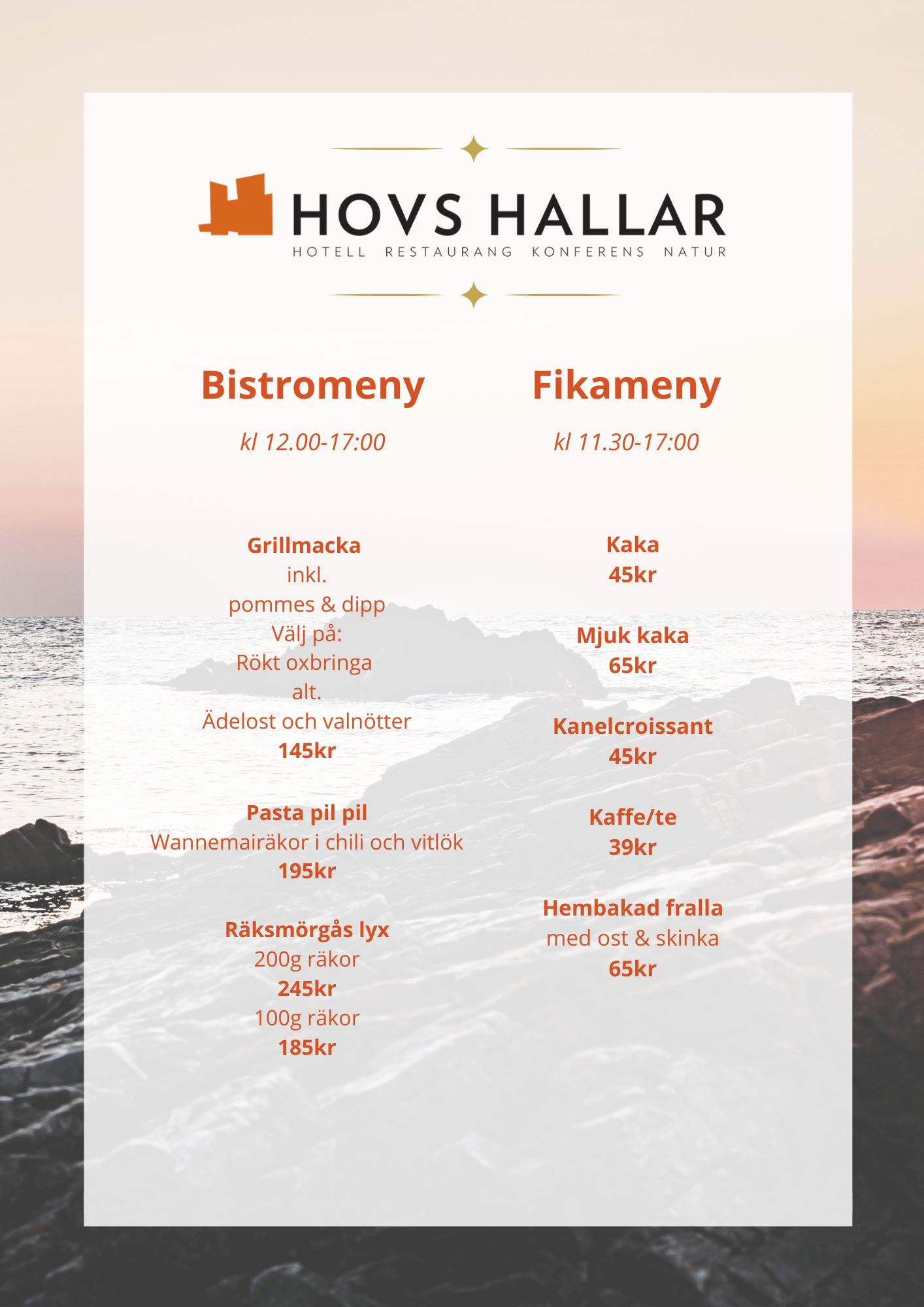 HOVS HALLAR
HOTELL RESTAURANG KONFERENS NATUR

Bistromeny

kl 12.00-17:00

Grillmacka
inkl.
pommes & dipp
Välj på:
Rökt oxbringa
alt.
Ädelost och valnötter
145kr

Pasta pil pil
Wannemairäkor i chili och vitlök
195kr

Räksmörgås lyx
200g räkor
245kr
100g räkor
185kr

Fikameny

kl 11.30-17:00

Kaka
45kr

Mjuk kaka
65kr

Kanelcroissant
45kr

Kaffe/te
39kr

Hembakad fralla
med ost & skinka
65kr